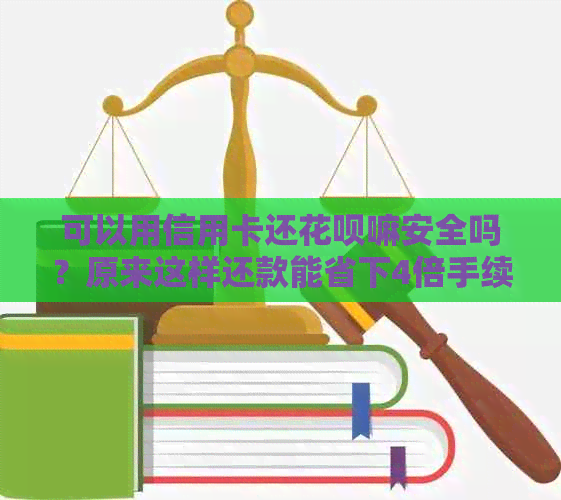 可以用信用卡还花呗嘛安全吗？原来这样还款能省下4倍手续